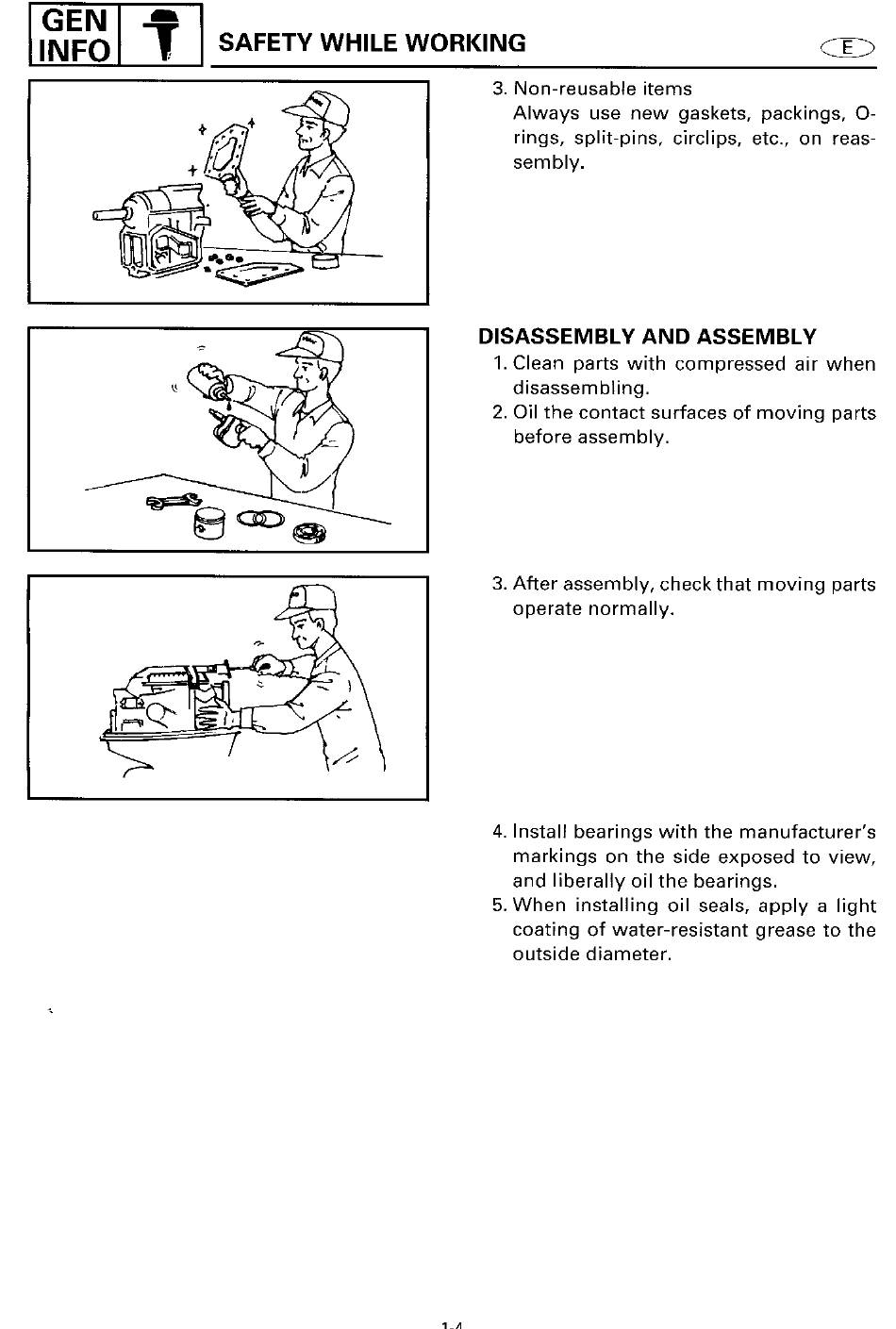 GEN INFO

SAFETY WHILE WORKING

E

3. Non-reusable items
Always use new gaskets, packings, O-rings, split-pins, circlips, etc., on reassembly.

DISASSEMBLY AND ASSEMBLY
1. Clean parts with compressed air when disassembling.
2. Oil the contact surfaces of moving parts before assembly.

3. After assembly, check that moving parts operate normally.

4. Install bearings with the manufacturer's markings on the side exposed to view, and liberally oil the bearings.
5. When installing oil seals, apply a light coating of water-resistant grease to the outside diameter.

1-4